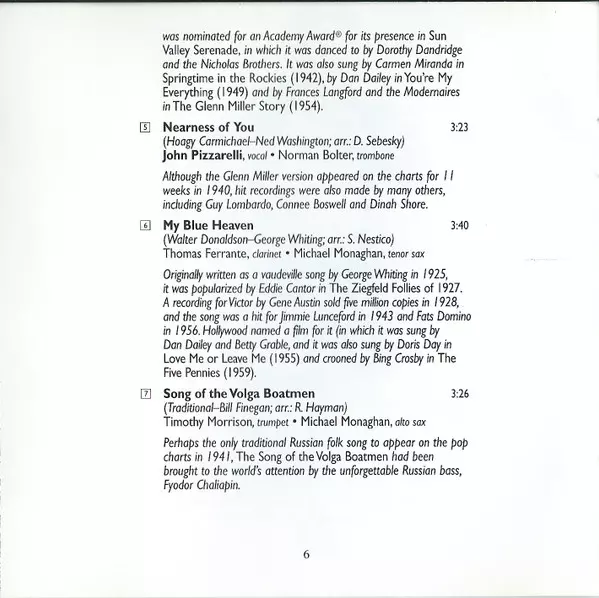 was nominated for an Academy Award® for its presence in Sun Valley Serenade, in which it was danced to by Dorothy Dandridge and the Nicholas Brothers. It was also sung by Carmen Miranda in Springtime in the Rockies (1942), by Dan Dailey in You're My Everything (1949) and by Frances Langford and the Modernaires in The Glenn Miller Story (1954).

5 Nearness of You 3:23
(Hoagy Carmichael–Ned Washington; arr.: D. Sebesky)
John Pizzarelli, vocal • Norman Bolter, trombone

Although the Glenn Miller version appeared on the charts for 11 weeks in 1940, hit recordings were also made by many others, including Guy Lombardo, Connee Boswell and Dinah Shore.

6 My Blue Heaven 3:40
(Walter Donaldson–George Whiting; arr.: S. Nestico)
Thomas Ferrante, clarinet • Michael Monaghan, tenor sax

Originally written as a vaudeville song by George Whiting in 1925, it was popularized by Eddie Cantor in The Ziegfeld Follies of 1927. A recording for Victor by Gene Austin sold five million copies in 1928, and the song was a hit for Jimmie Lunceford in 1943 and Fats Domino in 1956. Hollywood named a film for it (in which it was sung by Dan Dailey and Betty Grable, and it was also sung by Doris Day in Love Me or Leave Me (1955) and crooned by Bing Crosby in The Five Pennies (1959).

7 Song of the Volga Boatmen 3:26
(Traditional–Bill Finegan; arr.: R. Hayman)
Timothy Morrison, trumpet • Michael Monaghan, alto sax

Perhaps the only traditional Russian folk song to appear on the pop charts in 1941, The Song of the Volga Boatmen had been brought to the world's attention by the unforgettable Russian bass, Fyodor Chaliapin.

6